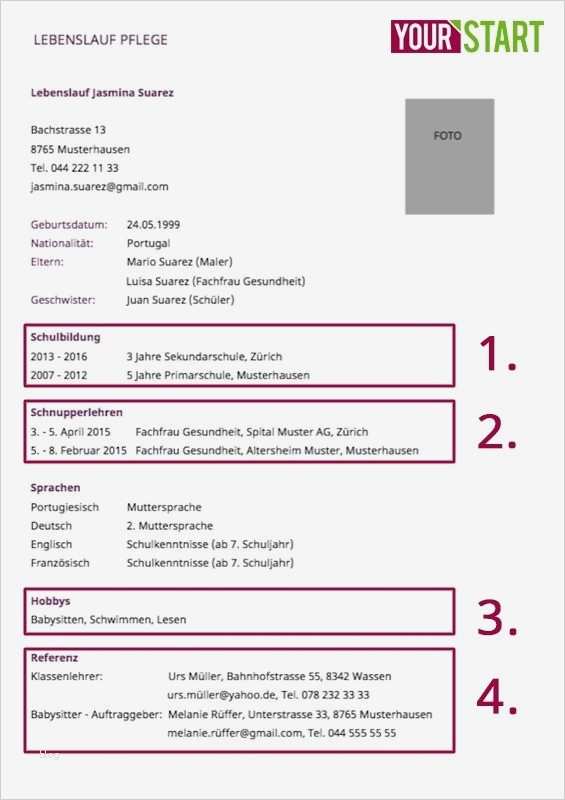 LEBENSLAUF PFLEGE

YOUR START

Lebenslauf Jasmina Suarez

Bachstrasse 13
8765 Musterhausen
Tel. 044 222 11 33
jasmina.suarez@gmail.com

FOTO

Geburtsdatum: 24.05.1999
Nationalität: Portugal
Eltern: Mario Suarez (Maler)
Luisa Suarez (Fachfrau Gesundheit)
Geschwister: Juan Suarez (Schüler)

Schulbildung
2013 - 2016 3 Jahre Sekundarschule, Zürich
2007 - 2012 5 Jahre Primarschule, Musterhausen

1.

Schnupperlehren
3. - 5. April 2015 Fachfrau Gesundheit, Spital Muster AG, Zürich
5. - 8. Februar 2015 Fachfrau Gesundheit, Altersheim Muster, Musterhausen

2.

Sprachen
Portugiesisch Muttersprache
Deutsch 2. Muttersprache
Englisch Schulkenntnisse (ab 7. Schuljahr)
Französisch Schulkenntnisse (ab 7. Schuljahr)

Hobbys
Babysitten, Schwimmen, Lesen

3.

Referenz
Klassenlehrer: Urs Müller, Bahnhofstrasse 55, 8342 Wassen
urs.müller@yahoo.de, Tel. 078 232 33 33
Babysitter - Auftraggeber: Melanie Rüffer, Unterstrasse 33, 8765 Musterhausen
melanie.rüffer@gmail.com, Tel. 044 555 55 55

4.